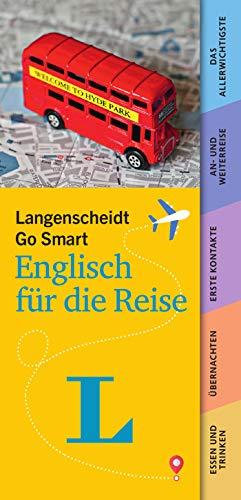 WELCOME TO HYDE PARK

Langenscheidt
Go Smart
Englisch für die Reise

L

DAS ALLERWICHTIGSTE

AN- UND WEITERREISE

ERSTE KONTAKTE

ÜBERNACHTEN

ESSEN UND TRINKEN